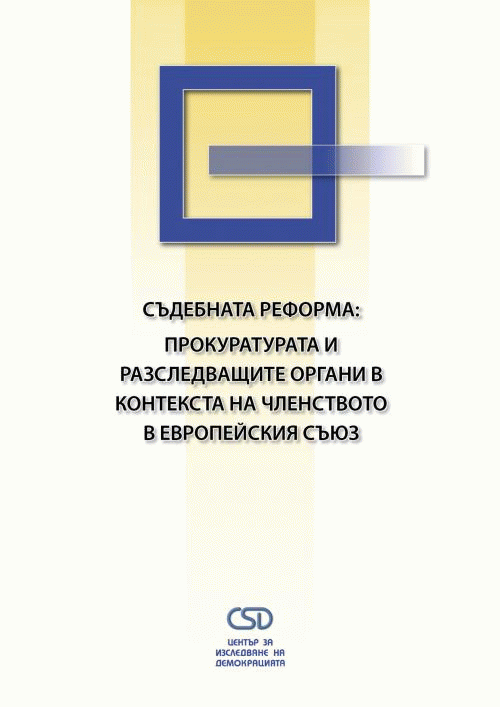 СЪДЕБНАТА РЕФОРМА:

ПРОКУРАТУРАТА И
РАЗСЛЕДВАЩИТЕ ОРГАНИ В
КОНТЕКСТА НА ЧЛЕНСТВОТО
В ЕВРОПЕЙСКИЯ СЪЮЗ

CSD

ЦЕНТЪР ЗА
ИЗСЛЕДВАНЕ НА
ДЕМОКРАЦИЯТА